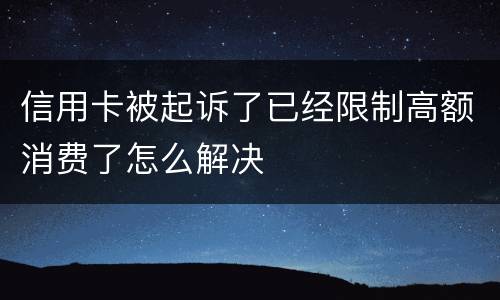 信用卡被起诉了已经限制高额消费了怎么解决